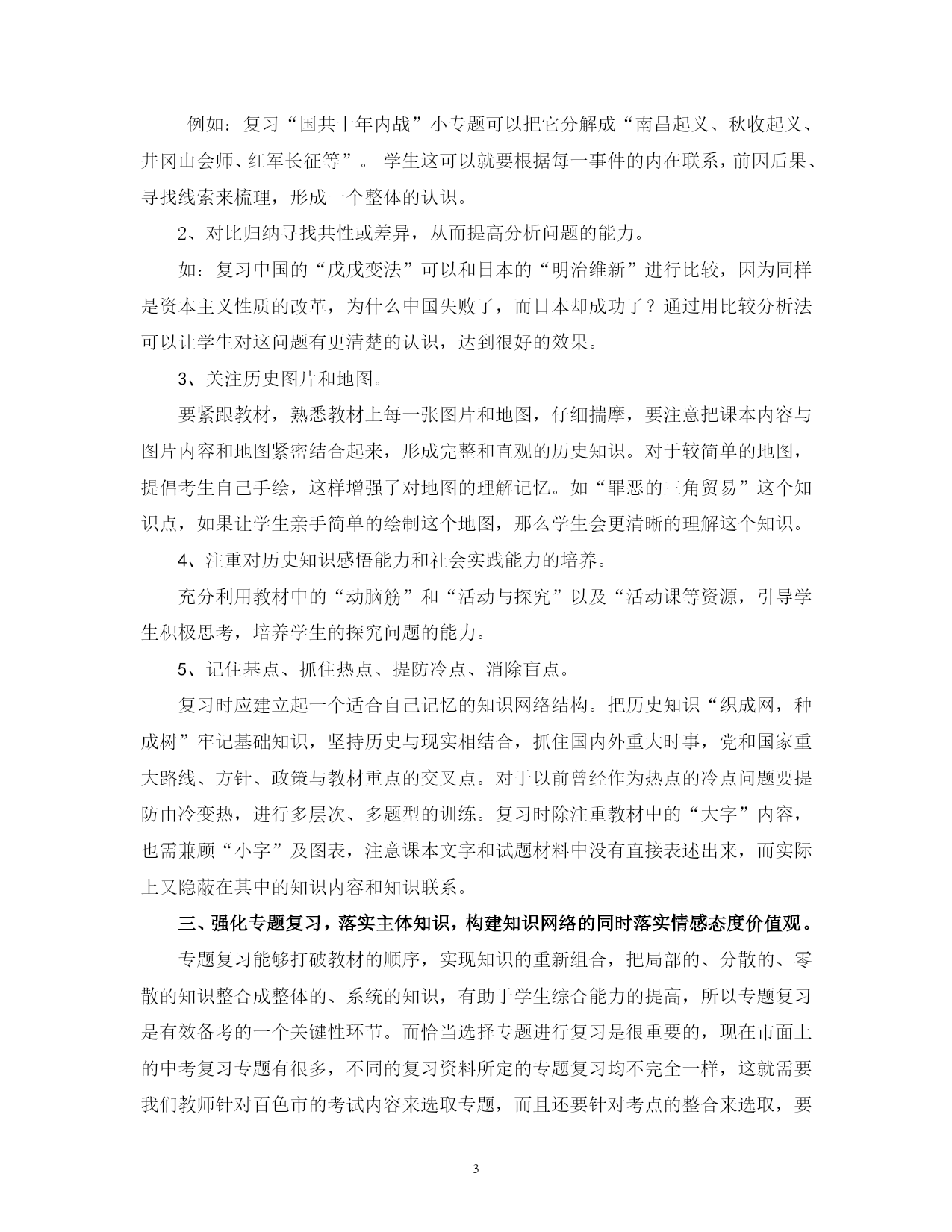 例如：复习“国共十年内战”小专题可以把它分解成“南昌起义、秋收起义、井冈山会师、红军长征等”。 学生这可以就要根据每一事件的内在联系，前因后果、寻找线索来梳理，形成一个整体的认识。

2、对比归纳寻找共性或差异，从而提高分析问题的能力。

如：复习中国的“戊戌变法”可以和日本的“明治维新”进行比较，因为同样是资本主义性质的改革，为什么中国失败了，而日本却成功了？通过用比较分析法可以让学生对这问题有更清楚的认识，达到很好的效果。

3、关注历史图片和地图。

要紧跟教材，熟悉教材上每一张图片和地图，仔细揣摩，要注意把课本内容与图片内容和地图紧密结合起来，形成完整和直观的历史知识。对于较简单的地图，提倡考生自己手绘，这样增强了对地图的理解记忆。如“罪恶的三角贸易”这个知识点，如果让学生亲手简单的绘制这个地图，那么学生会更清晰的理解这个知识。

4、注重对历史知识感悟能力和社会实践能力的培养。

充分利用教材中的“动脑筋”和“活动与探究”以及“活动课等资源，引导学生积极思考，培养学生的探究问题的能力。

5、记住基点、抓住热点、提防冷点、消除盲点。

复习时应建立起一个适合自己记忆的知识网络结构。把历史知识“织成网，种成树”牢记基础知识，坚持历史与现实相结合，抓住国内外重大时事，党和国家重大路线、方针、政策与教材重点的交叉点。对于以前曾经作为热点的冷点问题要提防由冷变热，进行多层次、多题型的训练。复习时除注重教材中的“大字”内容，也需兼顾“小字”及图表，注意课本文字和试题材料中没有直接表述出来，而实际上又隐蔽在其中的知识内容和知识联系。

三、强化专题复习，落实主体知识，构建知识网络的同时落实情感态度价值观。

专题复习能够打破教材的顺序，实现知识的重新组合，把局部的、分散的、零散的知识整合成整体的、系统的知识，有助于学生综合能力的提高，所以专题复习是有效备考的一个关键性环节。而恰当选择专题进行复习是很重要的，现在市面上的中考复习专题有很多，不同的复习资料所定的专题复习均不完全一样，这就需要我们教师针对百色市的考试内容来选取专题，而且还要针对考点的整合来选取，要

3